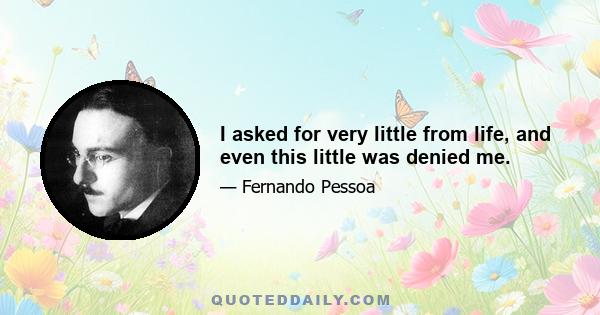 I asked for very little from life, and even this little was denied me.

— Fernando Pessoa

QUOTEDDAILY.COM